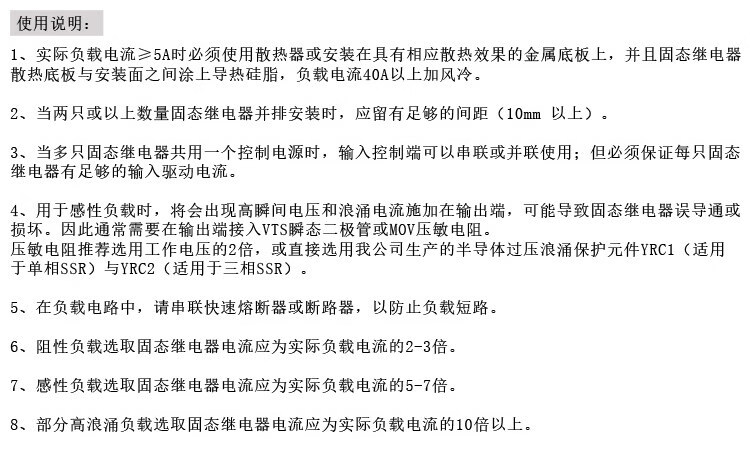 使用说明：

1、实际负载电流≥5A时必须使用散热器或安装在具有相应散热效果的金属底板上，并且固态继电器散热底板与安装面之间涂上导热硅脂，负载电流40A以上加风冷。

2、当两只或以上数量固态继电器并排安装时，应留有足够的间距（10mm 以上）。

3、当多只固态继电器共用一个控制电源时，输入控制端可以串联或并联使用；但必须保证每只固态继电器有足够的输入驱动电流。

4、用于感性负载时，将会出现高瞬间电压和浪涌电流施加在输出端，可能导致固态继电器误导通或损坏。因此通常需要在输出端接入VTS瞬态二极管或MOV压敏电阻。
压敏电阻推荐选用工作电压的2倍，或直接选用我公司生产的半导体过压浪涌保护元件YRC1（适用于单相SSR）与YRC2（适用于三相SSR）。

5、在负载电路中，请串联快速熔断器或断路器，以防止负载短路。

6、阻性负载选取固态继电器电流应为实际负载电流的2-3倍。

7、感性负载选取固态继电器电流应为实际负载电流的5-7倍。

8、部分高浪涌负载选取固态继电器电流应为实际负载电流的10倍以上。